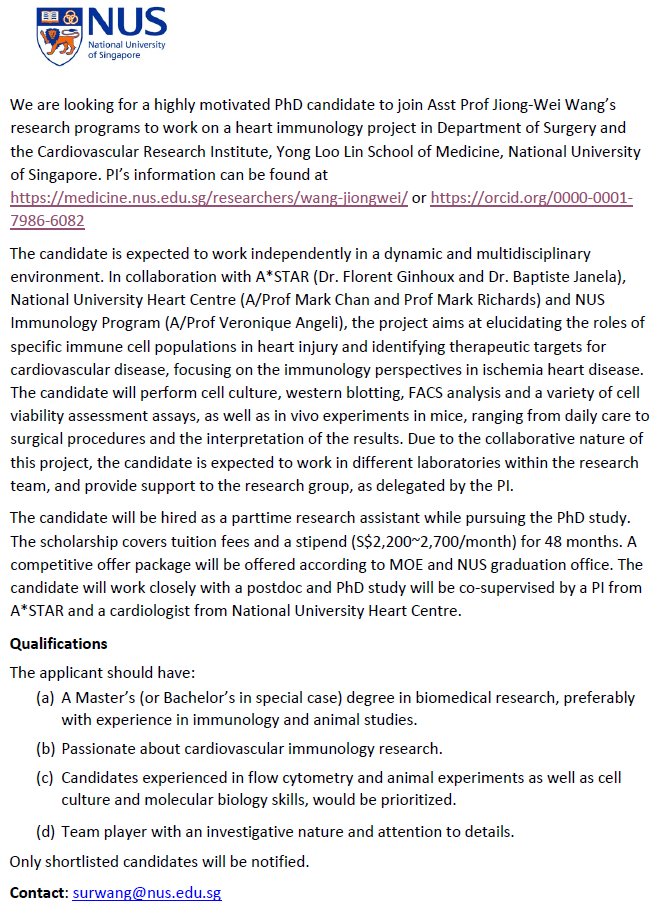 NUS
National University of Singapore

We are looking for a highly motivated PhD candidate to join Asst Prof Jiong-Wei Wang's research programs to work on a heart immunology project in Department of Surgery and the Cardiovascular Research Institute, Yong Loo Lin School of Medicine, National University of Singapore. PI's information can be found at https://medicine.nus.edu.sg/researchers/wang-jiongwei/ or https://orcid.org/0000-0001-7986-6082

The candidate is expected to work independently in a dynamic and multidisciplinary environment. In collaboration with A*STAR (Dr. Florent Ginhoux and Dr. Baptiste Janela), National University Heart Centre (A/Prof Mark Chan and Prof Mark Richards) and NUS Immunology Program (A/Prof Veronique Angeli), the project aims at elucidating the roles of specific immune cell populations in heart injury and identifying therapeutic targets for cardiovascular disease, focusing on the immunology perspectives in ischemia heart disease. The candidate will perform cell culture, western blotting, FACS analysis and a variety of cell viability assessment assays, as well as in vivo experiments in mice, ranging from daily care to surgical procedures and the interpretation of the results. Due to the collaborative nature of this project, the candidate is expected to work in different laboratories within the research team, and provide support to the research group, as delegated by the PI.

The candidate will be hired as a parttime research assistant while pursuing the PhD study. The scholarship covers tuition fees and a stipend (S$2,200~2,700/month) for 48 months. A competitive offer package will be offered according to MOE and NUS graduation office. The candidate will work closely with a postdoc and PhD study will be co-supervised by a PI from A*STAR and a cardiologist from National University Heart Centre.

Qualifications

The applicant should have:

(a) A Master's (or Bachelor's in special case) degree in biomedical research, preferably with experience in immunology and animal studies.

(b) Passionate about cardiovascular immunology research.

(c) Candidates experienced in flow cytometry and animal experiments as well as cell culture and molecular biology skills, would be prioritized.

(d) Team player with an investigative nature and attention to details.

Only shortlisted candidates will be notified.

Contact: surwang@nus.edu.sg